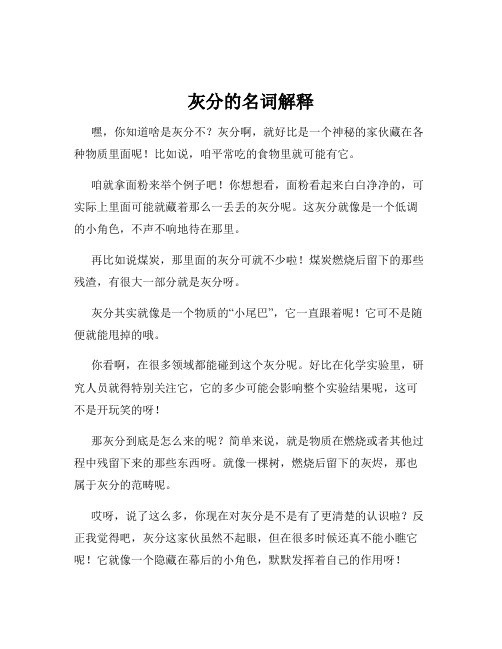 灰分的名词解释

嘿，你知道啥是灰分不？灰分啊，就好比是一个神秘的家伙藏在各种物质里面呢！比如说，咱平常吃的食物里就可能有它。

咱就拿面粉来举个例子吧！你想想看，面粉看起来白白净净的，可实际上里面可能就藏着那么一丢丢的灰分呢。这灰分就像是一个低调的小角色，不声不响地待在那里。

再比如说煤炭，那里面的灰分可就不少啦！煤炭燃烧后留下的那些残渣，有很大一部分就是灰分呀。

灰分其实就像是一个物质的“小尾巴”，它一直跟着呢！它可不是随便就能甩掉的哦。

你看啊，在很多领域都能碰到这个灰分呢。好比在化学实验里，研究人员就得特别关注它，它的多少可能会影响整个实验结果呢，这可不是开玩笑的呀！

那灰分到底是怎么来的呢？简单来说，就是物质在燃烧或者其他过程中残留下来的那些东西呀。就像一棵树，燃烧后留下的灰烬，那也属于灰分的范畴呢。

哎呀，说了这么多，你现在对灰分是不是有了更清楚的认识啦？反正我觉得吧，灰分这家伙虽然不起眼，但在很多时候还真不能小瞧它呢！它就像一个隐藏在幕后的小角色，默默发挥着自己的作用呀！